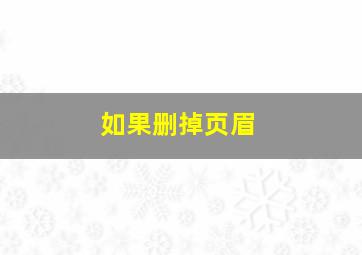 如果删掉页眉